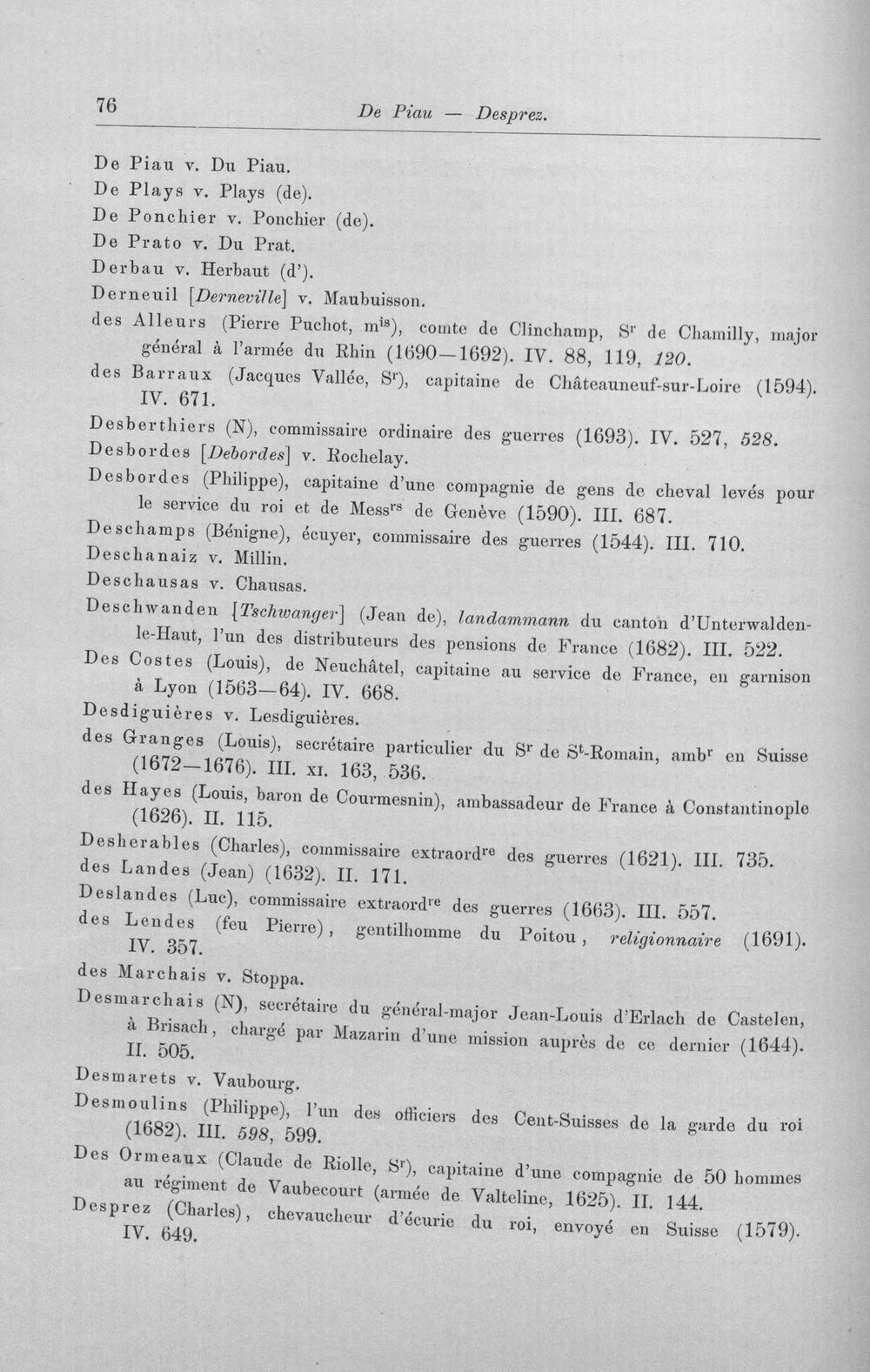 76 De Piau — Desprez.

De Piau v. Du Piau.

De Plays v. Plays (de).

De Ponchier v. Ponchier (de).

De Prato v. Du Prat.

Derbau v. Herbaut (d').

Derneuil [Derneville] v. Maubuisson.

des Alleurs (Pierre Puchot, m$^{is}$), comte de Clinchamp, S$^{r}$ de Chamilly, major général à l'armée du Rhin (1690—1692). IV. 88, 119, 120.

des Barraux (Jacques Vallée, S$^{r}$), capitaine de Châteauneuf-sur-Loire (1594). IV. 671.

Desberthiers (N), commissaire ordinaire des guerres (1693). IV. 527, 528.

Desbordes [Debordes] v. Rochelay.

Desbordes (Philippe), capitaine d'une compagnie de gens de cheval levés pour le service du roi et de Mess$^{rs}$ de Genève (1590). III. 687.

Deschamps (Bénigne), écuyer, commissaire des guerres (1544). III. 710.

Deschanaiz v. Millin.

Deschausas v. Chausas.

Deschwanden [Tschwanger] (Jean de), landammann du canton d'Unterwalden-le-Haut, l'un des distributeurs des pensions de France (1682). III. 522.

Des Costes (Louis), de Neuchâtel, capitaine au service de France, en garnison à Lyon (1563—64). IV. 668.

Desdiguières v. Lesdiguières.

des Granges (Louis), secrétaire particulier du S$^{r}$ de S$^{t}$-Romain, amb$^{r}$ en Suisse (1672—1676). III. XI. 163, 536.

des Hayes (Louis, baron de Courmesnin), ambassadeur de France à Constantinople (1626). II. 115.

Desherables (Charles), commissaire extraord$^{re}$ des guerres (1621). III. 735.

des Landes (Jean) (1632). II. 171.

Deslandes (Luc), commissaire extraord$^{re}$ des guerres (1663). III. 557.

des Lendes (feu Pierre), gentilhomme du Poitou, religionnaire (1691). IV. 357.

des Marchais v. Stoppa.

Desmarchais (N), secrétaire du général-major Jean-Louis d'Erlach de Castelen, à Brisach, chargé par Mazarin d'une mission auprès de ce dernier (1644). II. 505.

Desmarets v. Vaubourg.

Desmoulins (Philippe), l'un des officiers des Cent-Suisses de la garde du roi (1682). III. 598, 599.

Des Ormeaux (Claude de Riolle, S$^{r}$), capitaine d'une compagnie de 50 hommes au régiment de Vaubecourt (armée de Valteline, 1625). II. 144.

Desprez (Charles), chevaucheur d'écurie du roi, envoyé en Suisse (1579). IV. 649.